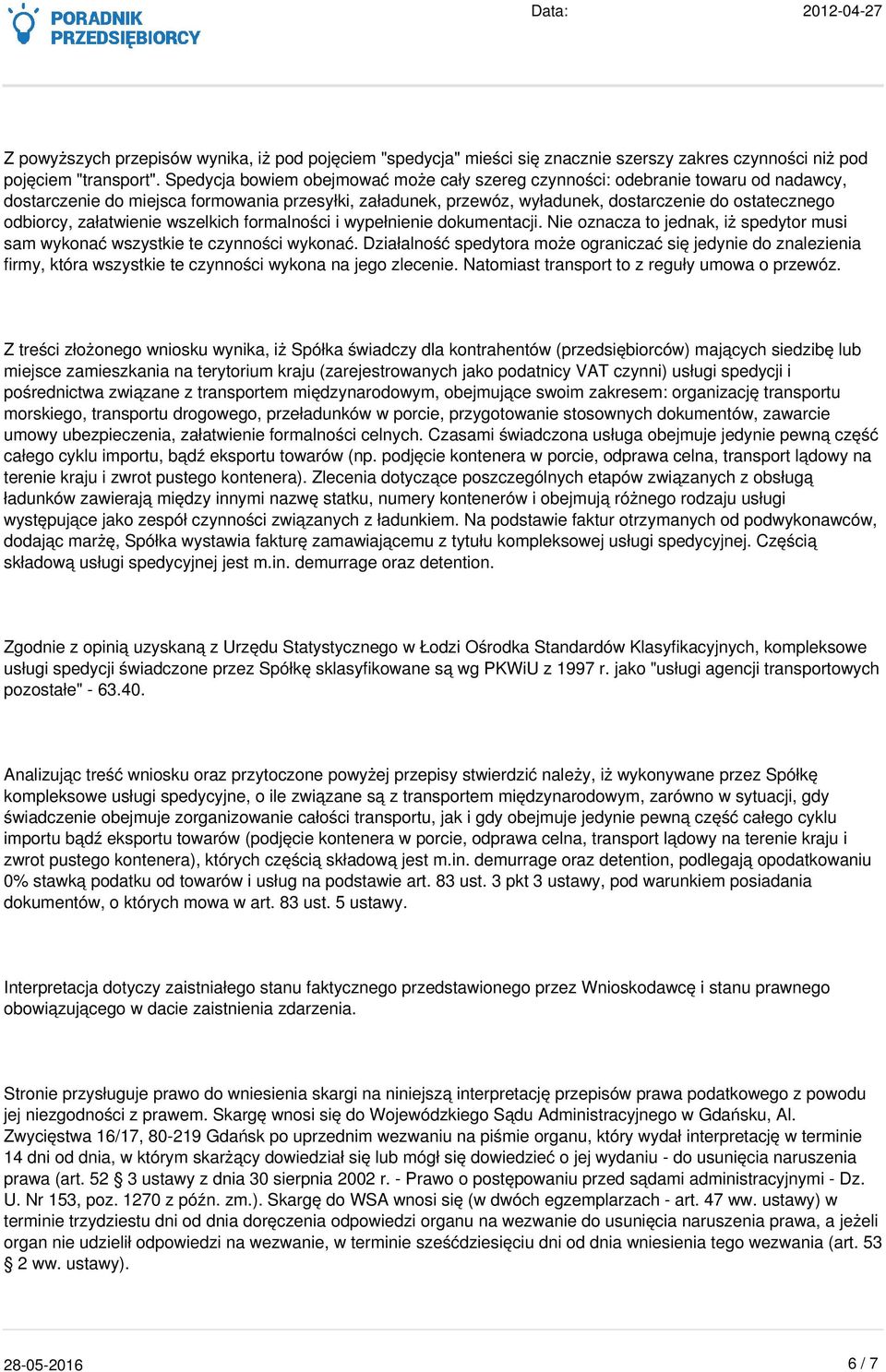 PORADNIK PRZEDSIĘBIORCY

Data: 2012-04-27

Z powyższych przepisów wynika, iż pod pojęciem "spedycja" mieści się znacznie szerszy zakres czynności niż pod pojęciem "transport". Spedycja bowiem obejmować może cały szereg czynności: odebranie towaru od nadawcy, dostarczenie do miejsca formowania przesyłki, załadunek, przewóz, wyładunek, dostarczenie do ostatecznego odbiorcy, załatwienie wszelkich formalności i wypełnienie dokumentacji. Nie oznacza to jednak, iż spedytor musi sam wykonać wszystkie te czynności wykonać. Działalność spedytora może ograniczać się jedynie do znalezienia firmy, która wszystkie te czynności wykona na jego zlecenie. Natomiast transport to z reguły umowa o przewóz.

Z treści złożonego wniosku wynika, iż Spółka świadczy dla kontrahentów (przedsiębiorców) mających siedzibę lub miejsce zamieszkania na terytorium kraju (zarejestrowanych jako podatnicy VAT czynni) usługi spedycji i pośrednictwa związane z transportem międzynarodowym, obejmujące swoim zakresem: organizację transportu morskiego, transportu drogowego, przeładunków w porcie, przygotowanie stosownych dokumentów, zawarcie umowy ubezpieczenia, załatwienie formalności celnych. Czasami świadczona usługa obejmuje jedynie pewną część całego cyklu importu, bądź eksportu towarów (np. podjęcie kontenera w porcie, odprawa celna, transport lądowy na terenie kraju i zwrot pustego kontenera). Zlecenia dotyczące poszczególnych etapów związanych z obsługą ładunków zawierają między innymi nazwę statku, numery kontenerów i obejmują różnego rodzaju usługi występujące jako zespół czynności związanych z ładunkiem. Na podstawie faktur otrzymanych od podwykonawców, dodając marżę, Spółka wystawia fakturę zamawiającemu z tytułu kompleksowej usługi spedycyjnej. Częścią składową usługi spedycyjnej jest m.in. demurrage oraz detention.

Zgodnie z opinią uzyskaną z Urzędu Statystycznego w Łodzi Ośrodka Standardów Klasyfikacyjnych, kompleksowe usługi spedycji świadczone przez Spółkę sklasyfikowane są wg PKWiU z 1997 r. jako "usługi agencji transportowych pozostałe" - 63.40.

Analizując treść wniosku oraz przytoczone powyżej przepisy stwierdzić należy, iż wykonywane przez Spółkę kompleksowe usługi spedycyjne, o ile związane są z transportem międzynarodowym, zarówno w sytuacji, gdy świadczenie obejmuje zorganizowanie całości transportu, jak i gdy obejmuje jedynie pewną część całego cyklu importu bądź eksportu towarów (podjęcie kontenera w porcie, odprawa celna, transport lądowy na terenie kraju i zwrot pustego kontenera), których częścią składową jest m.in. demurrage oraz detention, podlegają opodatkowaniu 0% stawką podatku od towarów i usług na podstawie art. 83 ust. 3 pkt 3 ustawy, pod warunkiem posiadania dokumentów, o których mowa w art. 83 ust. 5 ustawy.

Interpretacja dotyczy zaistniałego stanu faktycznego przedstawionego przez Wnioskodawcę i stanu prawnego obowiązującego w dacie zaistnienia zdarzenia.

Stronie przysługuje prawo do wniesienia skargi na niniejszą interpretację przepisów prawa podatkowego z powodu jej niezgodności z prawem. Skargę wnosi się do Wojewódzkiego Sądu Administracyjnego w Gdańsku, Al. Zwycięstwa 16/17, 80-219 Gdańsk po uprzednim wezwaniu na piśmie organu, który wydał interpretację w terminie 14 dni od dnia, w którym skarżący dowiedział się lub mógł się dowiedzieć o jej wydaniu - do usunięcia naruszenia prawa (art. 52 § 3 ustawy z dnia 30 sierpnia 2002 r. - Prawo o postępowaniu przed sądami administracyjnymi - Dz. U. Nr 153, poz. 1270 z późn. zm.). Skargę do WSA wnosi się (w dwóch egzemplarzach - art. 47 ww. ustawy) w terminie trzydziestu dni od dnia doręczenia odpowiedzi organu na wezwanie do usunięcia naruszenia prawa, a jeżeli organ nie udzielił odpowiedzi na wezwanie, w terminie sześćdziesięciu dni od dnia wniesienia tego wezwania (art. 53 § 2 ww. ustawy).

28-05-2016

6 / 7